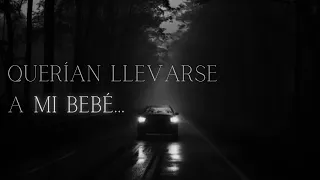 QUERÍAN LLEVARSE
A MI BEBÉ...